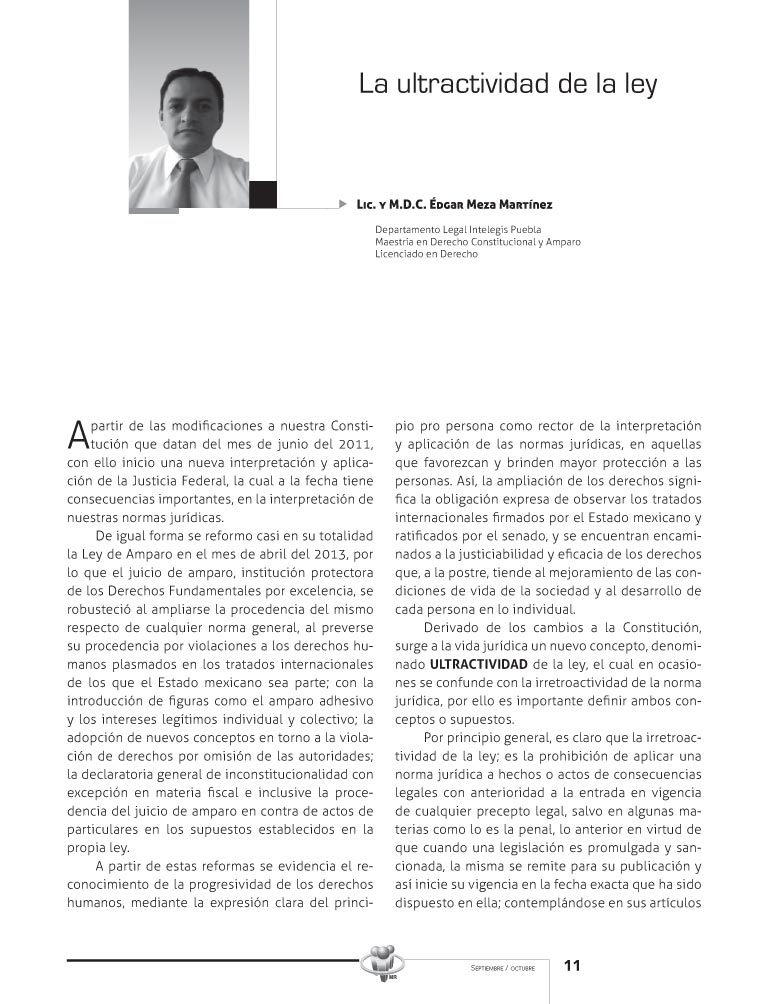 La ultractividad de la ley

Lic. y M.D.C. Édgar Meza Martínez

Departamento Legal Intelegis Puebla
Maestría en Derecho Constitucional y Amparo
Licenciado en Derecho

A partir de las modificaciones a nuestra Constitución que datan del mes de junio del 2011, con ello inicio una nueva interpretación y aplicación de la Justicia Federal, la cual a la fecha tiene consecuencias importantes, en la interpretación de nuestras normas jurídicas.

De igual forma se reformo casi en su totalidad la Ley de Amparo en el mes de abril del 2013, por lo que el juicio de amparo, institución protectora de los Derechos Fundamentales por excelencia, se robusteció al ampliarse la procedencia del mismo respecto de cualquier norma general, al preverse su procedencia por violaciones a los derechos humanos plasmados en los tratados internacionales de los que el Estado mexicano sea parte; con la introducción de figuras como el amparo adhesivo y los intereses legítimos individual y colectivo; la adopción de nuevos conceptos en torno a la violación de derechos por omisión de las autoridades; la declaratoria general de inconstitucionalidad con excepción en materia fiscal e inclusive la procedencia del juicio de amparo en contra de actos de particulares en los supuestos establecidos en la propia ley.

A partir de estas reformas se evidencia el reconocimiento de la progresividad de los derechos humanos, mediante la expresión clara del principio pro persona como rector de la interpretación y aplicación de las normas jurídicas, en aquellas que favorezcan y brinden mayor protección a las personas. Así, la ampliación de los derechos significa la obligación expresa de observar los tratados internacionales firmados por el Estado mexicano y ratificados por el senado, y se encuentran encaminados a la justiciabilidad y eficacia de los derechos que, a la postre, tiende al mejoramiento de las condiciones de vida de la sociedad y al desarrollo de cada persona en lo individual.

Derivado de los cambios a la Constitución, surge a la vida jurídica un nuevo concepto, denominado ULTRACTIVIDAD de la ley, el cual en ocasiones se confunde con la irretroactividad de la norma jurídica, por ello es importante definir ambos conceptos o supuestos.

Por principio general, es claro que la irretroactividad de la ley; es la prohibición de aplicar una norma jurídica a hechos o actos de consecuencias legales con anterioridad a la entrada en vigencia de cualquier precepto legal, salvo en algunas materias como lo es la penal, lo anterior en virtud de que cuando una legislación es promulgada y sancionada, la misma se remite para su publicación y así inicie su vigencia en la fecha exacta que ha sido dispuesto en ella; contemplándose en sus artículos

Septiembre / octubre 11